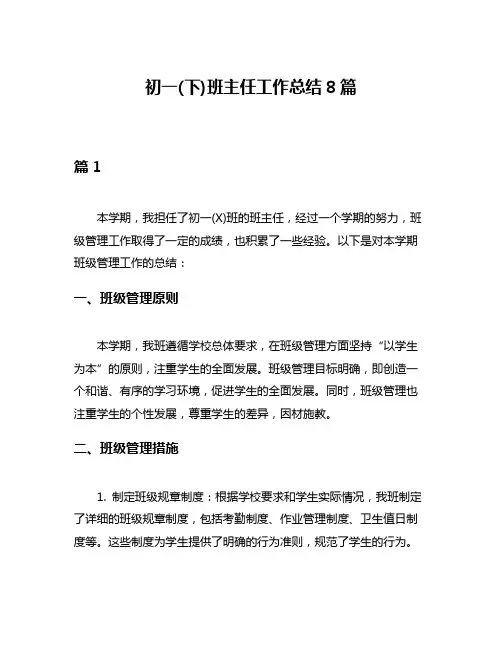 初一(下)班主任工作总结8篇

篇1

本学期，我担任了初一(X)班的班主任，经过一个学期的努力，班级管理工作取得了一定的成绩，也积累了一些经验。以下是对本学期班级管理工作的总结：

一、班级管理原则

本学期，我班遵循学校总体要求，在班级管理方面坚持“以学生为本”的原则，注重学生的全面发展。班级管理目标明确，即创造一个和谐、有序的学习环境，促进学生的全面发展。同时，班级管理也注重学生的个性发展，尊重学生的差异，因材施教。

二、班级管理措施

1. 制定班级规章制度：根据学校要求和学生实际情况，我班制定了详细的班级规章制度，包括考勤制度、作业管理制度、卫生值日制度等。这些制度为学生提供了明确的行为准则，规范了学生的行为。